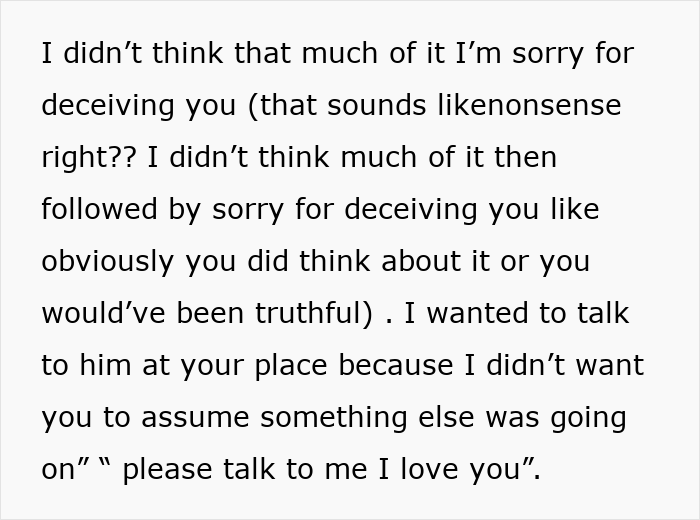 I didn’t think that much of it I’m sorry for deceiving you (that sounds likenonsense right?? I didn’t think much of it then followed by sorry for deceiving you like obviously you did think about it or you would’ve been truthful) . I wanted to talk to him at your place because I didn’t want you to assume something else was going on” “ please talk to me I love you”.